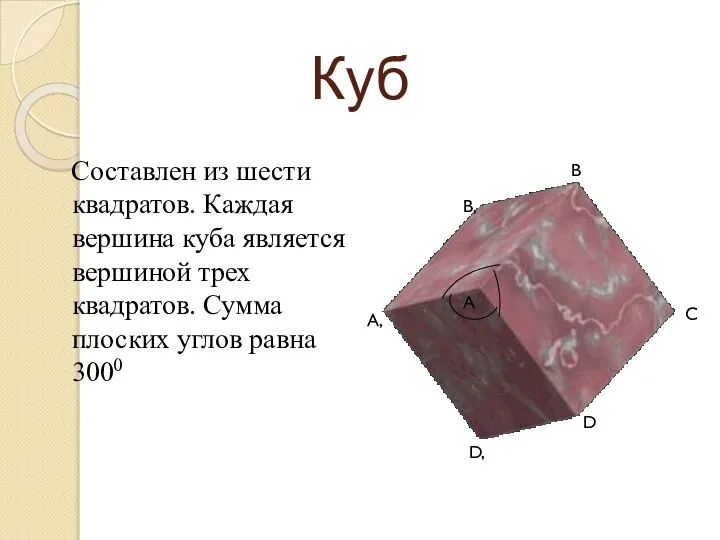 Куб

Составлен из шести квадратов. Каждая вершина куба является вершиной трех квадратов. Сумма плоских углов равна $300^0$

B
B,
A
A,
C
D
D,